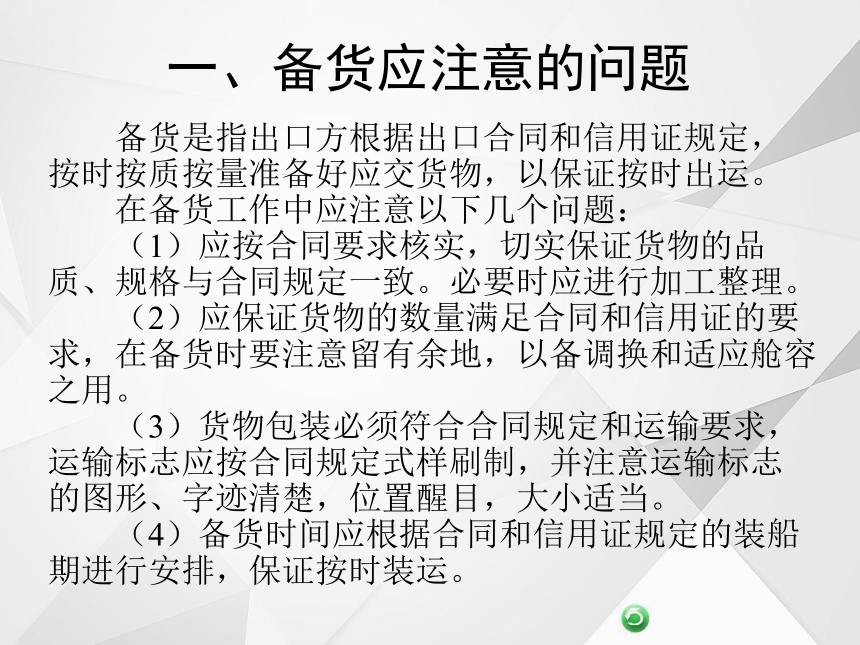 一、备货应注意的问题

备货是指出口方根据出口合同和信用证规定，按时按质按量准备好应交货物，以保证按时出运。

在备货工作中应注意以下几个问题：

（1）应按合同要求核实，切实保证货物的品质、规格与合同规定一致。必要时应进行加工整理。

（2）应保证货物的数量满足合同和信用证的要求，在备货时要注意留有余地，以备调换和适应舱容之用。

（3）货物包装必须符合合同规定和运输要求，运输标志应按合同规定式样刷制，并注意运输标志的图形、字迹清楚，位置醒目，大小适当。

（4）备货时间应根据合同和信用证规定的装船期进行安排，保证按时装运。